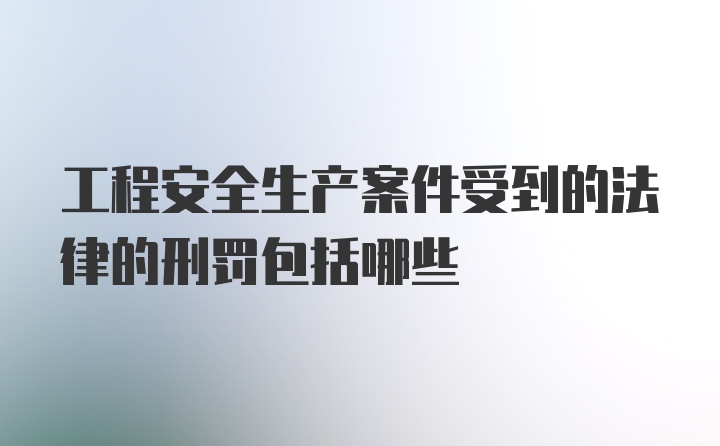 工程安全生产案件受到的法律的刑罚包括哪些